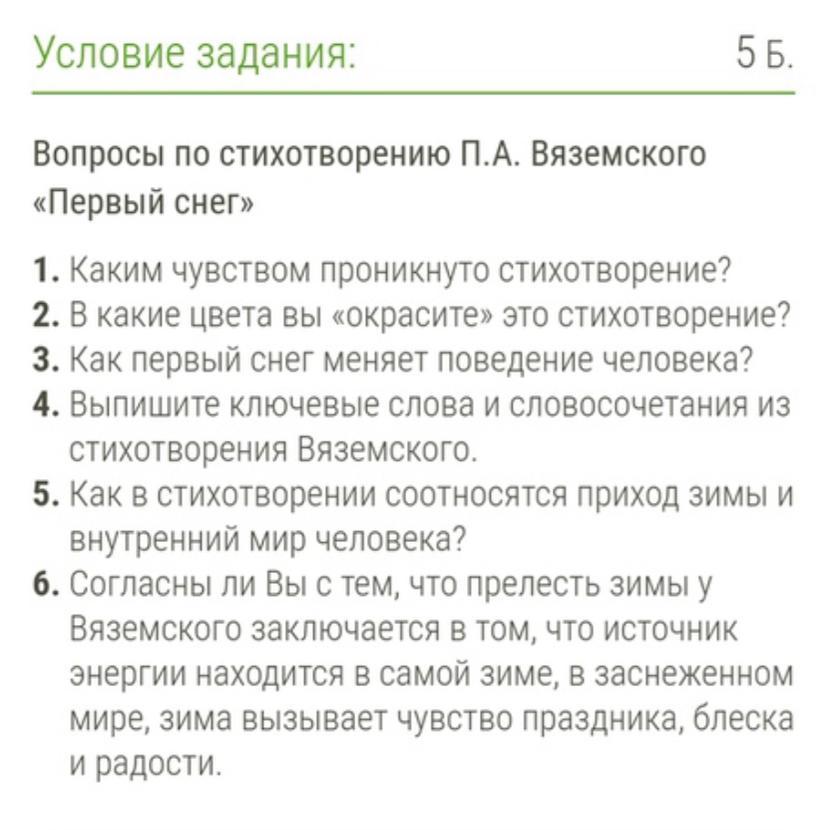 Условие задания: 5 Б.

Вопросы по стихотворению П.А. Вяземского «Первый снег»

1. Каким чувством проникнуто стихотворение?
2. В какие цвета вы «окрасите» это стихотворение?
3. Как первый снег меняет поведение человека?
4. Выпишите ключевые слова и словосочетания из стихотворения Вяземского.
5. Как в стихотворении соотносятся приход зимы и внутренний мир человека?
6. Согласны ли Вы с тем, что прелесть зимы у Вяземского заключается в том, что источник энергии находится в самой зиме, в заснеженном мире, зима вызывает чувство праздника, блеска и радости.